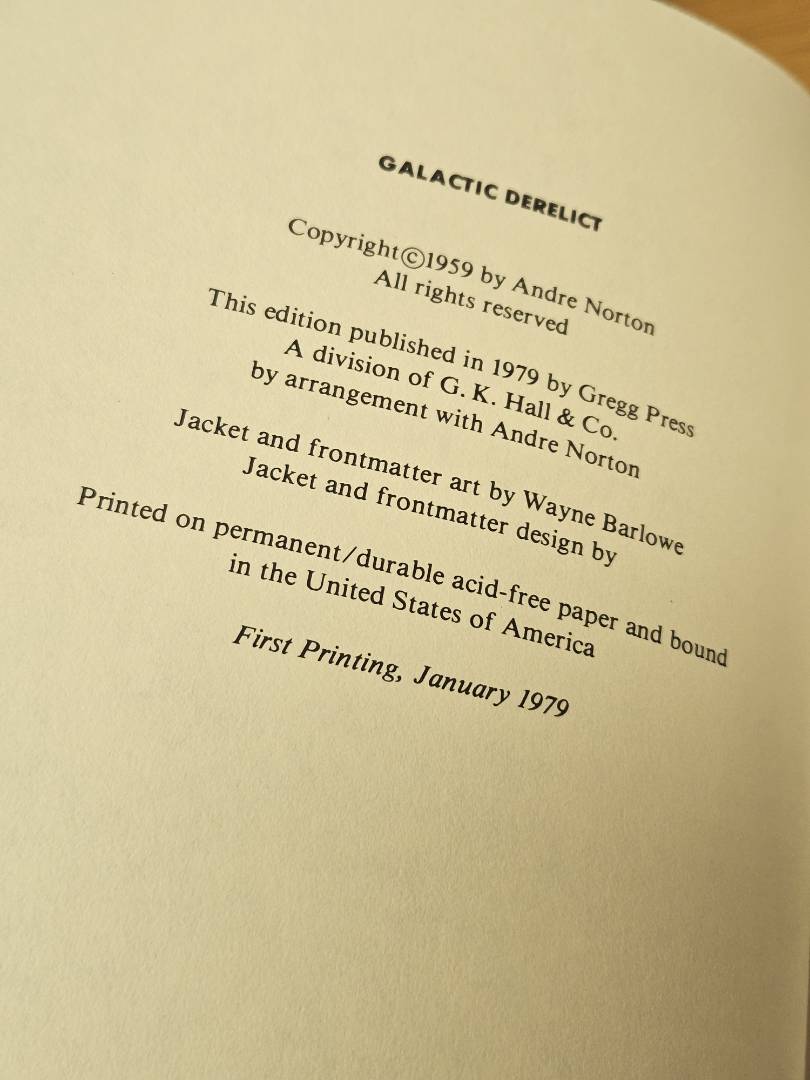 GALACTIC DERELICT

Copyright©1959 by Andre Norton
All rights reserved

This edition published in 1979 by Gregg Press
A division of G. K. Hall & Co.
by arrangement with Andre Norton

Jacket and frontmatter art by Wayne Barlowe
Jacket and frontmatter design by

Printed on permanent/durable acid-free paper and bound
in the United States of America

First Printing, January 1979